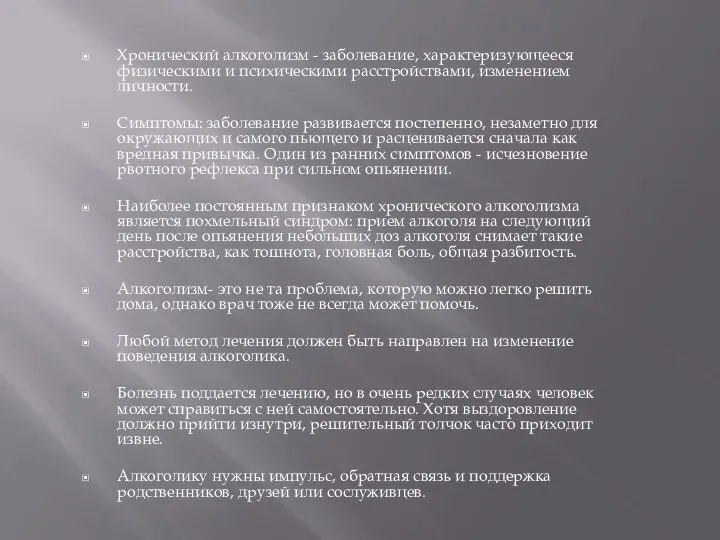 Хронический алкоголизм - заболевание, характеризующееся физическими и психическими расстройствами, изменением личности.

Симптомы: заболевание развивается постепенно, незаметно для окружающих и самого пьющего и расценивается сначала как вредная привычка. Один из ранних симптомов - исчезновение рвотного рефлекса при сильном опьянении.

Наиболее постоянным признаком хронического алкоголизма является похмельный синдром: прием алкоголя на следующий день после опьянения небольших доз алкоголя снимает такие расстройства, как тошнота, головная боль, общая разбитость.

Алкоголизм- это не та проблема, которую можно легко решить дома, однако врач тоже не всегда может помочь.

Любой метод лечения должен быть направлен на изменение поведения алкоголика.

Болезнь поддается лечению, но в очень редких случаях человек может справиться с ней самостоятельно. Хотя выздоровление должно прийти изнутри, решительный толчок часто приходит извне.

Алкоголику нужны импульс, обратная связь и поддержка родственников, друзей или сослуживцев.